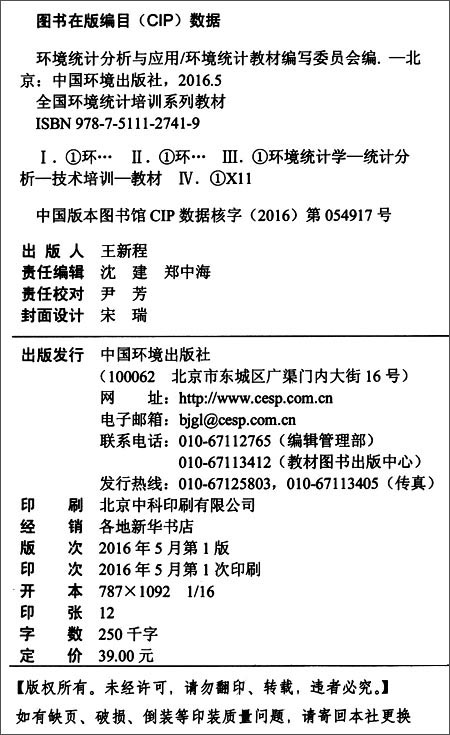 图书在版编目（CIP）数据

环境统计分析与应用/环境统计教材编写委员会编. —北京：中国环境出版社，2016.5
全国环境统计培训系列教材
ISBN 978-7-5111-2741-9

Ⅰ. ①环… Ⅱ. ①环… Ⅲ. ①环境统计学—统计分析—技术培训—教材 Ⅳ. ①X11

中国版本图书馆 CIP 数据核字（2016）第 054917 号

出 版 人 王新程
责任编辑 沈 建 郑中海
责任校对 尹 芳
封面设计 宋 瑞

出版发行 中国环境出版社
（100062 北京市东城区广渠门内大街 16 号）
网 址：http://www.cesp.com.cn
电子邮箱：bjgl@cesp.com.cn
联系电话：010-67112765（编辑管理部）
010-67113412（教材图书出版中心）
发行热线：010-67125803，010-67113405（传真）
印 刷 北京中科印刷有限公司
经 销 各地新华书店
版 次 2016 年 5 月第 1 版
印 次 2016 年 5 月第 1 次印刷
开 本 787×1092 1/16
印 张 12
字 数 250 千字
定 价 39.00 元

【版权所有。未经许可，请勿翻印、转载，违者必究。】
如有缺页、破损、倒装等印装质量问题，请寄回本社更换